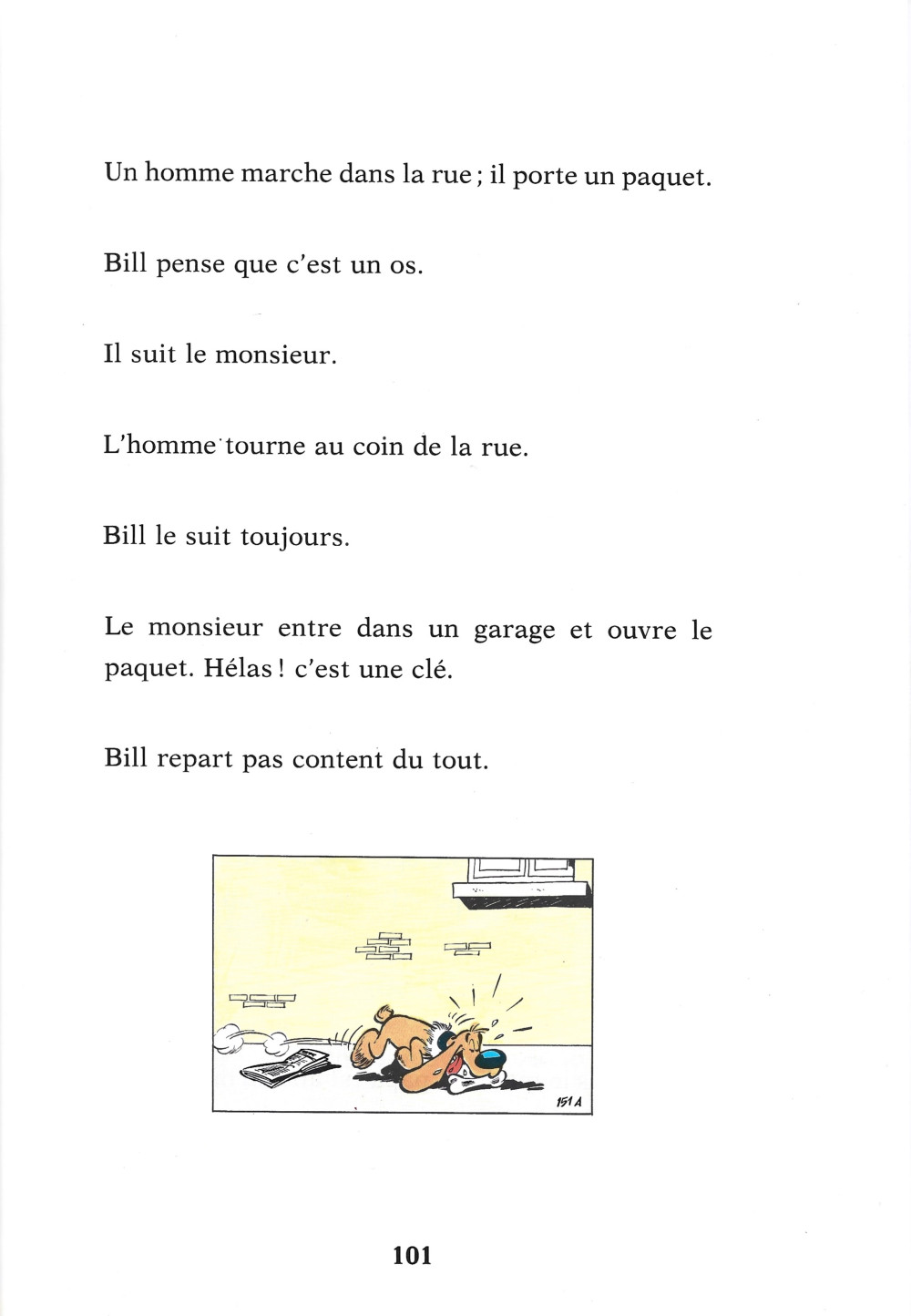 Un homme marche dans la rue ; il porte un paquet.

Bill pense que c'est un os.

Il suit le monsieur.

L'homme tourne au coin de la rue.

Bill le suit toujours.

Le monsieur entre dans un garage et ouvre le paquet. Hélas ! c'est une clé.

Bill repart pas content du tout.

151 A

101